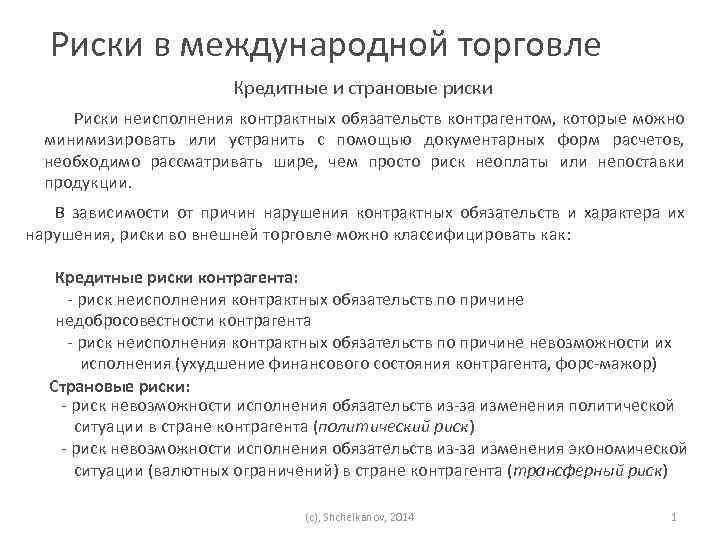 Риски в международной торговле

Кредитные и страновые риски

Риски неисполнения контрактных обязательств контрагентом, которые можно минимизировать или устранить с помощью документарных форм расчетов, необходимо рассматривать шире, чем просто риск неоплаты или непоставки продукции.

В зависимости от причин нарушения контрактных обязательств и характера их нарушения, риски во внешней торговле можно классифицировать как:

Кредитные риски контрагента:

- риск неисполнения контрактных обязательств по причине недобросовестности контрагента

- риск неисполнения контрактных обязательств по причине невозможности их исполнения (ухудшение финансового состояния контрагента, форс-мажор)

Страновые риски:

- риск невозможности исполнения обязательств из-за изменения политической ситуации в стране контрагента (политический риск)

- риск невозможности исполнения обязательств из-за изменения экономической ситуации (валютных ограничений) в стране контрагента (трансферный риск)

(c), Shchelkanov, 2014

1